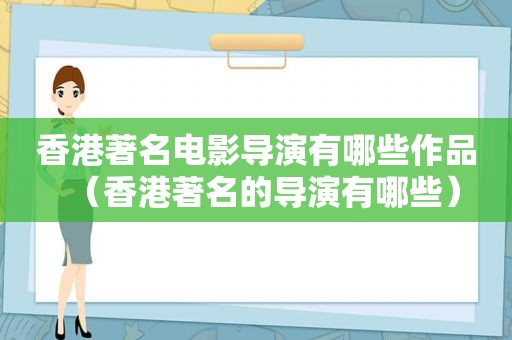 香港著名电影导演有哪些作品（香港著名的导演有哪些）